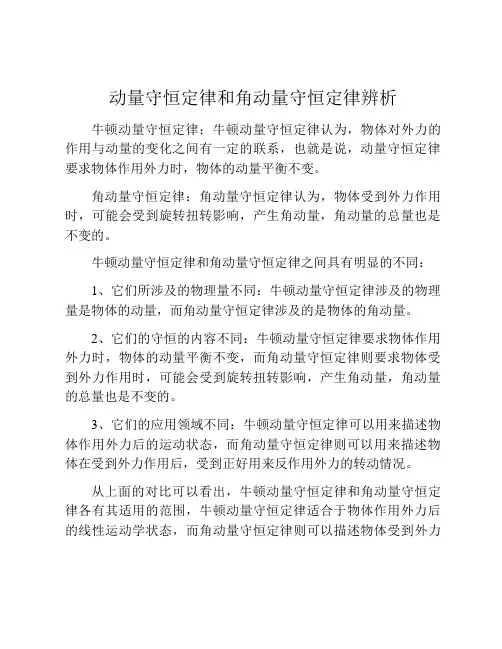 动量守恒定律和角动量守恒定律辨析

牛顿动量守恒定律：牛顿动量守恒定律认为，物体对外力的作用与动量的变化之间有一定的联系，也就是说，动量守恒定律要求物体作用外力时，物体的动量平衡不变。

角动量守恒定律：角动量守恒定律认为，物体受到外力作用时，可能会受到旋转扭转影响，产生角动量，角动量的总量也是不变的。

牛顿动量守恒定律和角动量守恒定律之间具有明显的不同：

1、它们所涉及的物理量不同：牛顿动量守恒定律涉及的物理量是物体的动量，而角动量守恒定律涉及的是物体的角动量。

2、它们的守恒的内容不同：牛顿动量守恒定律要求物体作用外力时，物体的动量平衡不变，而角动量守恒定律则要求物体受到外力作用时，可能会受到旋转扭转影响，产生角动量，角动量的总量也是不变的。

3、它们的应用领域不同：牛顿动量守恒定律可以用来描述物体作用外力后的运动状态，而角动量守恒定律则可以用来描述物体在受到外力作用后，受到正好用来反作用外力的转动情况。

从上面的对比可以看出，牛顿动量守恒定律和角动量守恒定律各有其适用的范围，牛顿动量守恒定律适合于物体作用外力后的线性运动学状态，而角动量守恒定律则可以描述物体受到外力